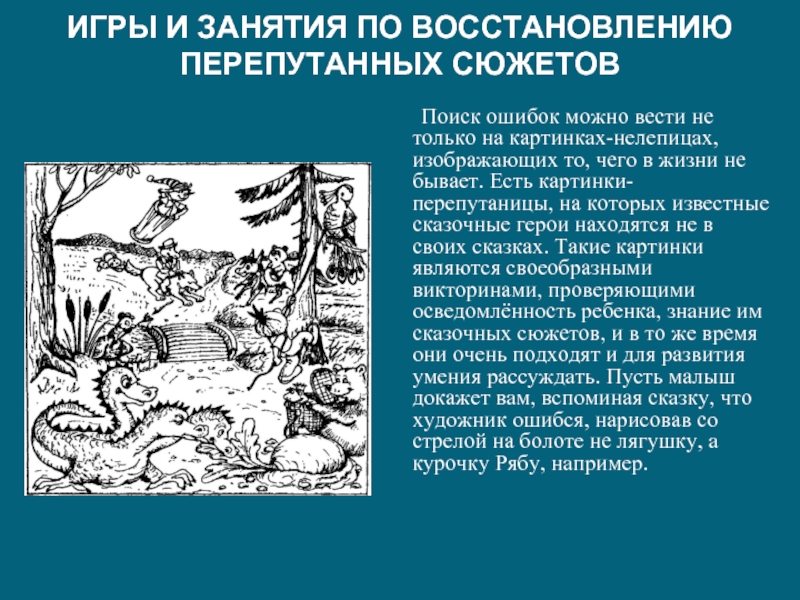 ИГРЫ И ЗАНЯТИЯ ПО ВОССТАНОВЛЕНИЮ ПЕРЕПУТАННЫХ СЮЖЕТОВ

Поиск ошибок можно вести не только на картинках-нелепицах, изображающих то, чего в жизни не бывает. Есть картинки-перепутаницы, на которых известные сказочные герои находятся не в своих сказках. Такие картинки являются своеобразными викторинами, проверяющими осведомлённость ребенка, знание им сказочных сюжетов, и в то же время они очень подходят и для развития умения рассуждать. Пусть малыш докажет вам, вспоминая сказку, что художник ошибся, нарисовав со стрелой на болоте не лягушку, а курочку Рябу, например.